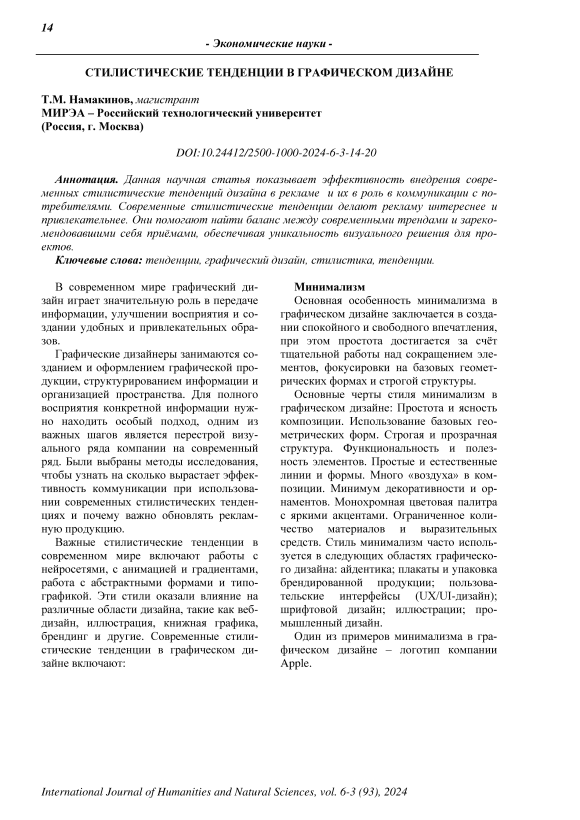 14

- Экономические науки -

СТИЛИСТИЧЕСКИЕ ТЕНДЕНЦИИ В ГРАФИЧЕСКОМ ДИЗАЙНЕ

Т.М. Намакинов, магистрант
МИРЭА – Российский технологический университет
(Россия, г. Москва)

DOI:10.24412/2500-1000-2024-6-3-14-20

Аннотация. Данная научная статья показывает эффективность внедрения современных стилистические тенденций дизайна в рекламе и их в роль в коммуникации с потребителями. Современные стилистические тенденции делают рекламу интереснее и привлекательнее. Они помогают найти баланс между современными трендами и зарекомендовавшими себя приёмами, обеспечивая уникальность визуального решения для проектов.

Ключевые слова: тенденции, графический дизайн, стилистика, тенденции.

В современном мире графический дизайн играет значительную роль в передаче информации, улучшении восприятия и создании удобных и привлекательных образов.

Графические дизайнеры занимаются созданием и оформлением графической продукции, структурированием информации и организацией пространства. Для полного восприятия конкретной информации нужно находить особый подход, одним из важных шагов является перестрой визуального ряда компании на современный ряд. Были выбраны методы исследования, чтобы узнать на сколько вырастает эффективность коммуникации при использовании современных стилистических тенденциях и почему важно обновлять рекламную продукцию.

Важные стилистические тенденции в современном мире включают работы с нейросетями, с анимацией и градиентами, работа с абстрактными формами и типографикой. Эти стили оказали влияние на различные области дизайна, такие как веб-дизайн, иллюстрация, книжная графика, брендинг и другие. Современные стилистические тенденции в графическом дизайне включают:

Минимализм
Основная особенность минимализма в графическом дизайне заключается в создании спокойного и свободного впечатления, при этом простота достигается за счёт тщательной работы над сокращением элементов, фокусировки на базовых геометрических формах и строгой структуры.

Основные черты стиля минимализм в графическом дизайне: Простота и ясность композиции. Использование базовых геометрических форм. Строгая и прозрачная структура. Функциональность и полезность элементов. Простые и естественные линии и формы. Много «воздуха» в композиции. Минимум декоративности и орнаментов. Монохромная цветовая палитра с яркими акцентами. Ограниченное количество материалов и выразительных средств. Стиль минимализм часто используется в следующих областях графического дизайна: айдентика; плакаты и упаковка брендированной продукции; пользовательские интерфейсы (UX/UI-дизайн); шрифтовой дизайн; иллюстрации; промышленный дизайн.

Один из примеров минимализма в графическом дизайне – логотип компании Apple.

International Journal of Humanities and Natural Sciences, vol. 6-3 (93), 2024